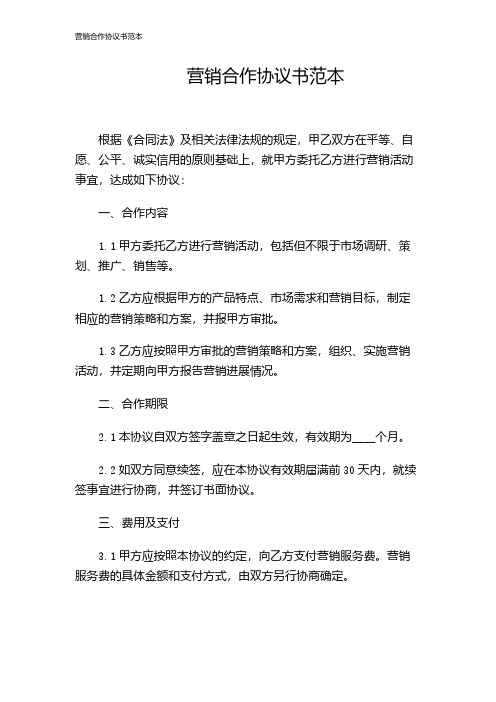 营销合作协议书范本

营销合作协议书范本

根据《合同法》及相关法律法规的规定，甲乙双方在平等、自愿、公平、诚实信用的原则基础上，就甲方委托乙方进行营销活动事宜，达成如下协议：

一、合作内容

1.1 甲方委托乙方进行营销活动，包括但不限于市场调研、策划、推广、销售等。

1.2 乙方应根据甲方的产品特点、市场需求和营销目标，制定相应的营销策略和方案，并报甲方审批。

1.3 乙方应按照甲方审批的营销策略和方案，组织、实施营销活动，并定期向甲方报告营销进展情况。

二、合作期限

2.1 本协议自双方签字盖章之日起生效，有效期为____个月。

2.2 如双方同意续签，应在本协议有效期届满前 30 天内，就续签事宜进行协商，并签订书面协议。

三、费用及支付

3.1 甲方应按照本协议的约定，向乙方支付营销服务费。营销服务费的具体金额和支付方式，由双方另行协商确定。